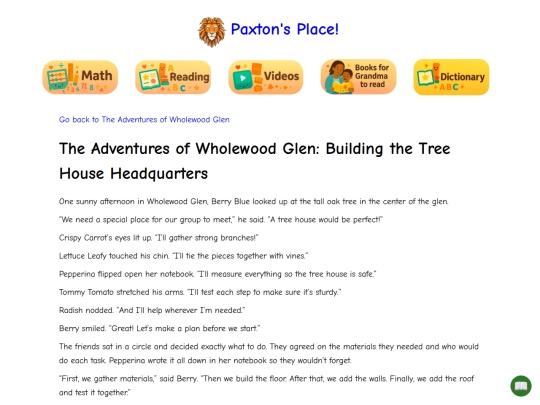 Paxton's Place!

Math

Reading

Videos

Books for Grandma to read

Dictionary

Go back to The Adventures of Wholewood Glen

The Adventures of Wholewood Glen: Building the Tree House Headquarters

One sunny afternoon in Wholewood Glen, Berry Blue looked up at the tall oak tree in the center of the glen.

"We need a special place for our group to meet," he said. "A tree house would be perfect!"

Crispy Carrot's eyes lit up. "I'll gather strong branches!"

Lettuce Leafy touched his chin. "I'll tie the pieces together with vines."

Pepperina flipped open her notebook. "I'll measure everything so the tree house is safe."

Tommy Tomato stretched his arms. "I'll test each step to make sure it's sturdy."

Radish nodded. "And I'll help wherever I'm needed."

Berry smiled. "Great! Let's make a plan before we start."

The friends sat in a circle and decided exactly what to do. They agreed on the materials they needed and who would do each task. Pepperina wrote it all down in her notebook so they wouldn't forget.

"First, we gather materials," said Berry. "Then we build the floor. After that, we add the walls. Finally, we add the roof and test it together."